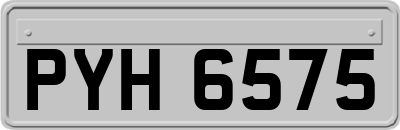 PYH 6575